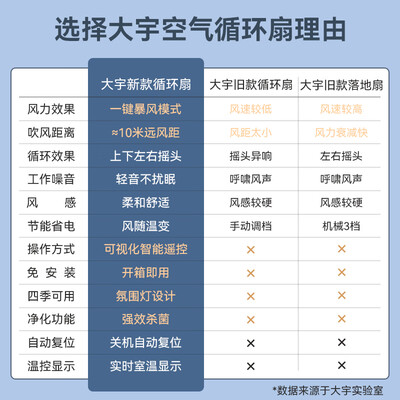 选择大宇空气循环扇理由

| | 大宇新款循环扇 | 大宇旧款循环扇 | 大宇旧款落地扇 |
|---|---|---|---|
| 风力效果 | 一键暴风模式 | 风速较低 | 风速较高 |
| 吹风距离 | ≈10米远风距 | 风距太小 | 风力衰减快 |
| 循环效果 | 上下左右摇头 | 摇头异响 | 左右摇头 |
| 工作噪音 | 轻音不扰眠 | 呼啸风声 | 呼啸风声 |
| 风 感 | 柔和舒适 | 风感较硬 | 风感较硬 |
| 节能省电 | 风随温变 | 手动调档 | 机械3档 |
| 操作方式 | 可视化智能遥控 | × | × |
| 免 安 装 | 开箱即用 | × | × |
| 四季可用 | 氛围灯设计 | × | × |
| 净化功能 | 强效杀菌 | × | × |
| 自动复位 | 关机自动复位 | × | × |
| 温控显示 | 实时室温显示 | × | × |

*数据来源于大宇实验室